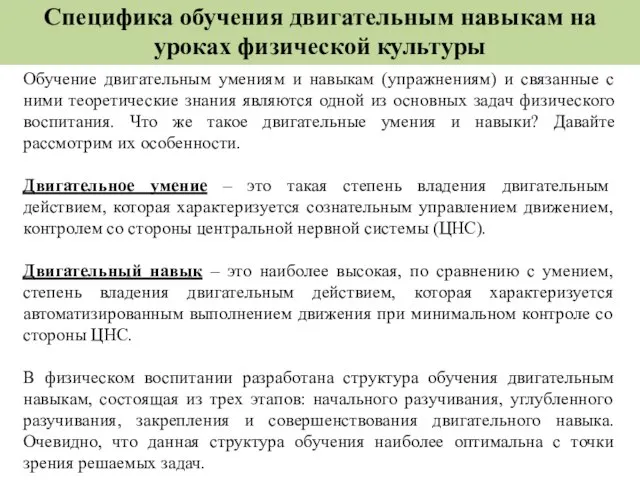 Специфика обучения двигательным навыкам на уроках физической культуры

Обучение двигательным умениям и навыкам (упражнениям) и связанные с ними теоретические знания являются одной из основных задач физического воспитания. Что же такое двигательные умения и навыки? Давайте рассмотрим их особенности.

Двигательное умение – это такая степень владения двигательным действием, которая характеризуется сознательным управлением движением, контролем со стороны центральной нервной системы (ЦНС).

Двигательный навык – это наиболее высокая, по сравнению с умением, степень владения двигательным действием, которая характеризуется автоматизированным выполнением движения при минимальном контроле со стороны ЦНС.

В физическом воспитании разработана структура обучения двигательным навыкам, состоящая из трех этапов: начального разучивания, углубленного разучивания, закрепления и совершенствования двигательного навыка. Очевидно, что данная структура обучения наиболее оптимальна с точки зрения решаемых задач.